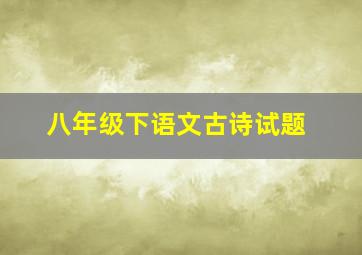 八年级下语文古诗试题